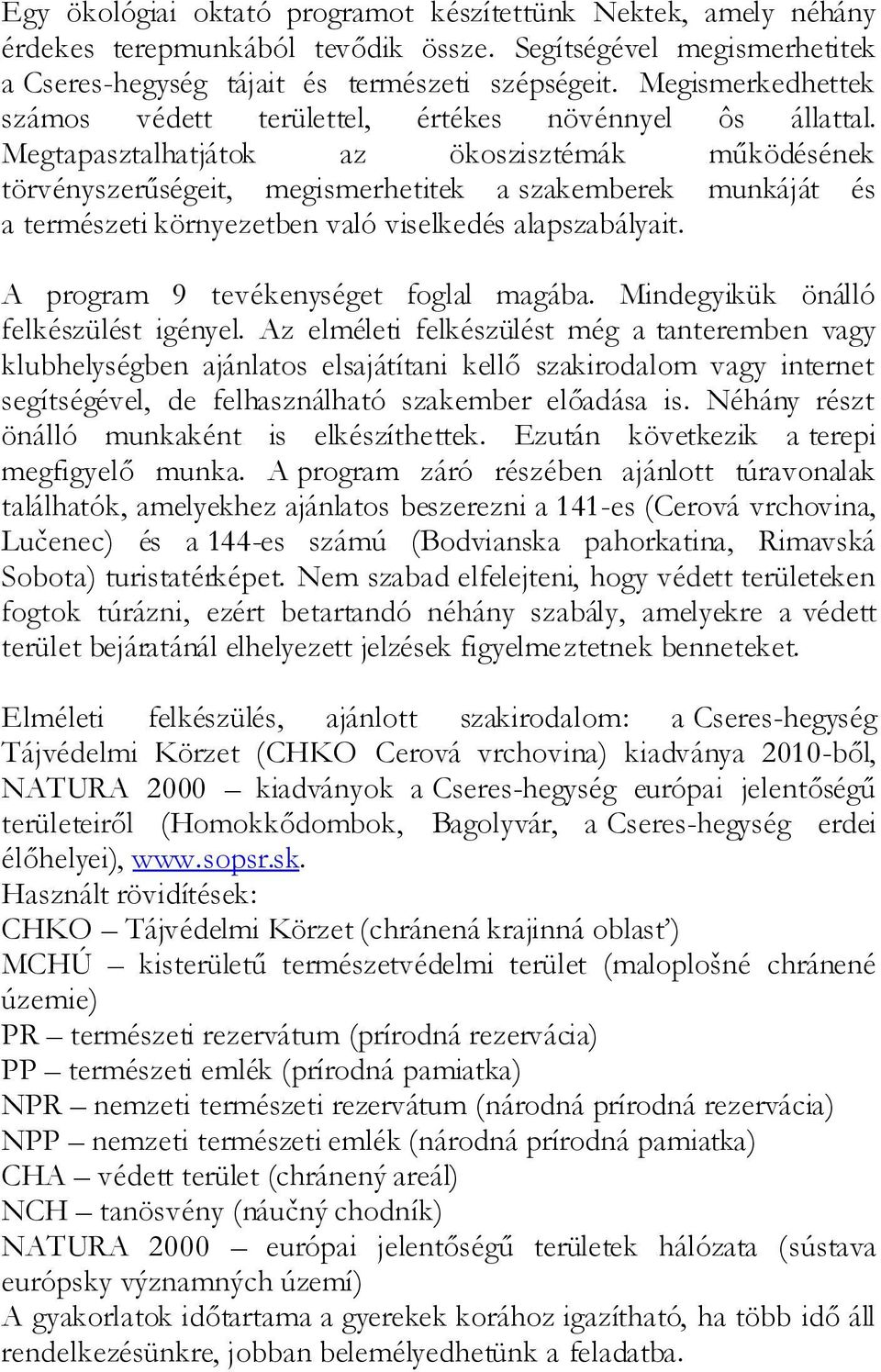 Egy ökológiai oktató programot készítettünk Nektek, amely néhány érdekes terepmunkából tevődik össze. Segítségével megismerhetitek a Cseres-hegység tájait és természeti szépségeit. Megismerkedhettek számos védett területtel, értékes növénnyel ôs állattal. Megtapasztalhatjátok az ökoszisztémák működésének törvényszerűségeit, megismerhetitek a szakemberek munkáját és a természeti környezetben való viselkedés alapszabályait.

A program 9 tevékenységet foglal magába. Mindegyikük önálló felkészülést igényel. Az elméleti felkészülést még a tanteremben vagy klubhelységben ajánlatos elsajátítani kellő szakirodalom vagy internet segítségével, de felhasználható szakember előadása is. Néhány részt önálló munkaként is elkészíthettek. Ezután következik a terepi megfigyelő munka. A program záró részében ajánlott túravonalak találhatók, amelyekhez ajánlatos beszerezni a 141-es (Cerová vrchovina, Lučenec) és a 144-es számú (Bodvianska pahorkatina, Rimavská Sobota) turistatérképet. Nem szabad elfelejteni, hogy védett területeken fogtok túrázni, ezért betartandó néhány szabály, amelyekre a védett terület bejáratánál elhelyezett jelzések figyelmeztetnek benneteket.

Elméleti felkészülés, ajánlott szakirodalom: a Cseres-hegység Tájvédelmi Körzet (CHKO Cerová vrchovina) kiadványa 2010-ből, NATURA 2000 – kiadványok a Cseres-hegység európai jelentőségű területeiről (Homokkődombok, Bagolyvár, a Cseres-hegység erdei élőhelyei), www.sopsr.sk.
Használt rövidítések:
CHKO – Tájvédelmi Körzet (chránená krajinná oblasť)
MCHÚ – kisterületű természetvédelmi terület (maloplošné chránené územie)
PR – természeti rezervátum (prírodná rezervácia)
PP – természeti emlék (prírodná pamiatka)
NPR – nemzeti természeti rezervátum (národná prírodná rezervácia)
NPP – nemzeti természeti emlék (národná prírodná pamiatka)
CHA – védett terület (chránený areál)
NCH – tanösvény (náučný chodník)
NATURA 2000 – európai jelentőségű területek hálózata (sústava európsky významných území)
A gyakorlatok időtartama a gyerekek korához igazítható, ha több idő áll rendelkezésünkre, jobban belemélyedhetünk a feladatba.